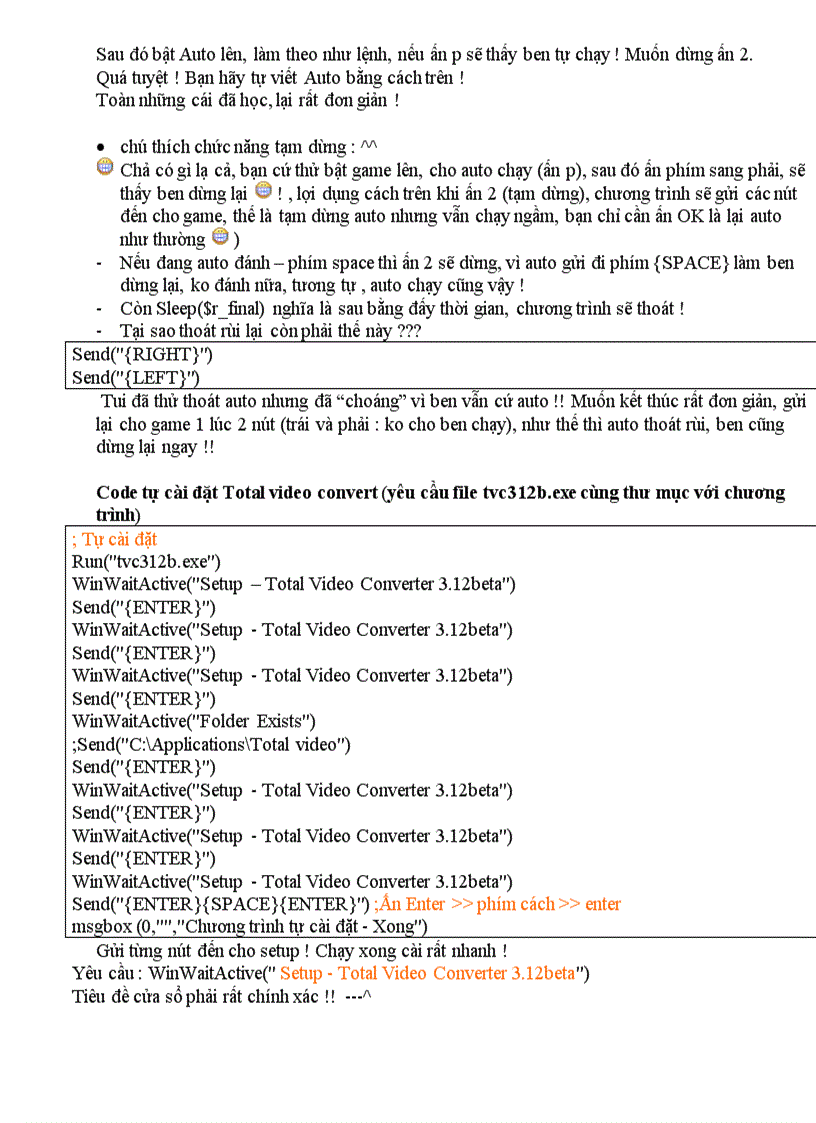 Sau đó bật Auto lên, làm theo như lệnh, nếu ấn p sẽ thấy ben tự chạy ! Muốn dừng ấn 2.
Quá tuyệt ! Bạn hãy tự viết Auto bằng cách trên !
Toàn những cái đã học, lại rất đơn giản !

• chú thích chức năng tạm dừng : ^^
Chả có gì lạ cả, bạn cứ thử bật game lên, cho auto chạy (ấn p), sau đó ấn phím sang phải, sẽ thấy ben dừng lại ! , lợi dụng cách trên khi ấn 2 (tạm dừng), chương trình sẽ gửi các nút đến cho game, thế là tạm dừng auto nhưng vẫn chạy ngầm, bạn chỉ cần ấn OK là lại auto như thường )
- Nếu đang auto đánh – phím space thì ấn 2 sẽ dừng, vì auto gửi đi phím {SPACE} làm ben dừng lại, ko đánh nữa, tương tự , auto chạy cũng vậy !
- Còn Sleep($r_final) nghĩa là sau bằng đấy thời gian, chương trình sẽ thoát !
- Tại sao thoát rùi lại còn phải thế này ???

Send("{RIGHT}")
Send("{LEFT}")

Tui đã thử thoát auto nhưng đã “choáng” vì ben vẫn cứ auto !! Muốn kết thúc rất đơn giản, gửi lại cho game 1 lúc 2 nút (trái và phải : ko cho ben chạy), như thế thì auto thoát rùi, ben cũng dừng lại ngay !!

Code tự cài đặt Total video convert (yêu cầu file tvc312b.exe cùng thư mục với chương trình)

; Tự cài đặt
Run("tvc312b.exe")
WinWaitActive("Setup – Total Video Converter 3.12beta")
Send("{ENTER}")
WinWaitActive("Setup - Total Video Converter 3.12beta")
Send("{ENTER}")
WinWaitActive("Setup - Total Video Converter 3.12beta")
Send("{ENTER}")
WinWaitActive("Folder Exists")
;Send("C:\Applications\Total video")
Send("{ENTER}")
WinWaitActive("Setup - Total Video Converter 3.12beta")
Send("{ENTER}")
WinWaitActive("Setup - Total Video Converter 3.12beta")
Send("{ENTER}")
WinWaitActive("Setup - Total Video Converter 3.12beta")
Send("{ENTER}{SPACE}{ENTER}") ;Ấn Enter >> phím cách >> enter
msgbox (0,"","Chương trình tự cài đặt - Xong")

Gửi từng nút đến cho setup ! Chạy xong cài rất nhanh !
Yêu cầu : WinWaitActive(" Setup - Total Video Converter 3.12beta")
Tiêu đề cửa sổ phải rất chính xác !! ---^